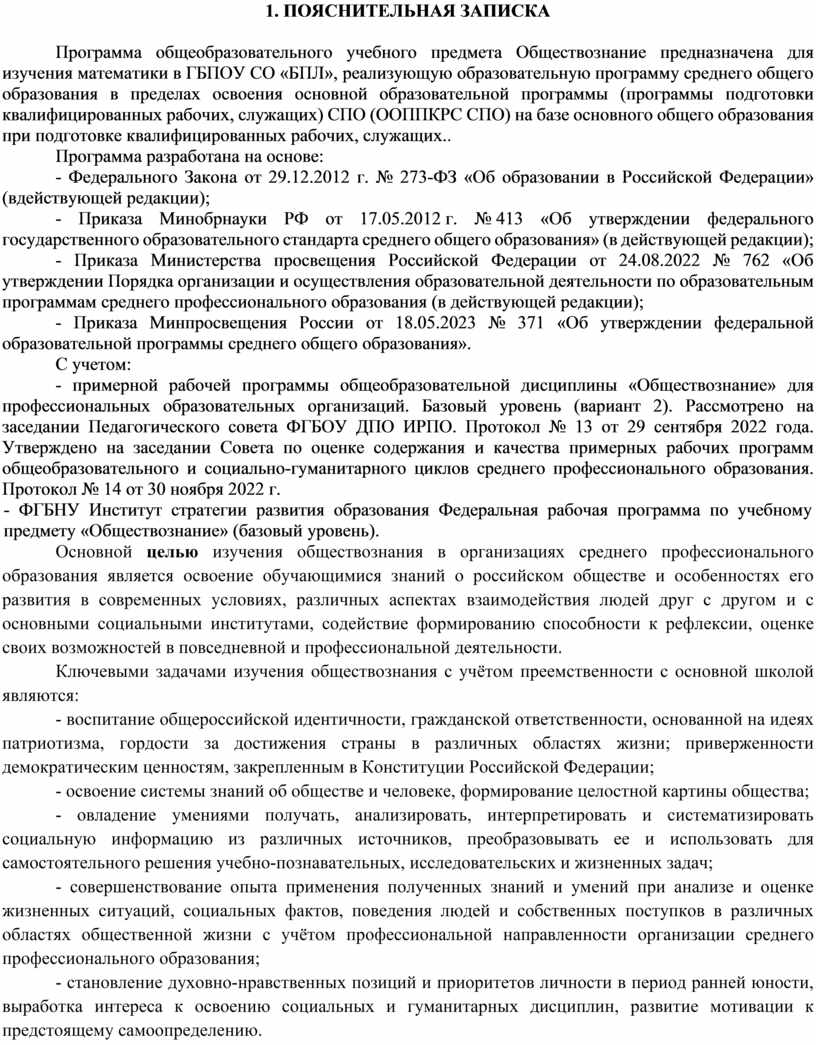 1. ПОЯСНИТЕЛЬНАЯ ЗАПИСКА

Программа общеобразовательного учебного предмета Обществознание предназначена для изучения математики в ГБПОУ СО «БПЛ», реализующую образовательную программу среднего общего образования в пределах освоения основной образовательной программы (программы подготовки квалифицированных рабочих, служащих) СПО (ООППКРС СПО) на базе основного общего образования при подготовке квалифицированных рабочих, служащих..

Программа разработана на основе:

- Федерального Закона от 29.12.2012 г. № 273-ФЗ «Об образовании в Российской Федерации» (вдействующей редакции);

- Приказа Минобрнауки РФ от 17.05.2012 г. № 413 «Об утверждении федерального государственного образовательного стандарта среднего общего образования» (в действующей редакции);

- Приказа Министерства просвещения Российской Федерации от 24.08.2022 № 762 «Об утверждении Порядка организации и осуществления образовательной деятельности по образовательным программам среднего профессионального образования (в действующей редакции);

- Приказа Минпросвещения России от 18.05.2023 № 371 «Об утверждении федеральной образовательной программы среднего общего образования».

С учетом:

- примерной рабочей программы общеобразовательной дисциплины «Обществознание» для профессиональных образовательных организаций. Базовый уровень (вариант 2). Рассмотрено на заседании Педагогического совета ФГБОУ ДПО ИРПО. Протокол № 13 от 29 сентября 2022 года. Утверждено на заседании Совета по оценке содержания и качества примерных рабочих программ общеобразовательного и социально-гуманитарного циклов среднего профессионального образования. Протокол № 14 от 30 ноября 2022 г.

- ФГБНУ Институт стратегии развития образования Федеральная рабочая программа по учебному предмету «Обществознание» (базовый уровень).

Основной целью изучения обществознания в организациях среднего профессионального образования является освоение обучающимися знаний о российском обществе и особенностях его развития в современных условиях, различных аспектах взаимодействия людей друг с другом и с основными социальными институтами, содействие формированию способности к рефлексии, оценке своих возможностей в повседневной и профессиональной деятельности.

Ключевыми задачами изучения обществознания с учётом преемственности с основной школой являются:

- воспитание общероссийской идентичности, гражданской ответственности, основанной на идеях патриотизма, гордости за достижения страны в различных областях жизни; приверженности демократическим ценностям, закрепленным в Конституции Российской Федерации;

- освоение системы знаний об обществе и человеке, формирование целостной картины общества;

- овладение умениями получать, анализировать, интерпретировать и систематизировать социальную информацию из различных источников, преобразовывать ее и использовать для самостоятельного решения учебно-познавательных, исследовательских и жизненных задач;

- совершенствование опыта применения полученных знаний и умений при анализе и оценке жизненных ситуаций, социальных фактов, поведения людей и собственных поступков в различных областях общественной жизни с учётом профессиональной направленности организации среднего профессионального образования;

- становление духовно-нравственных позиций и приоритетов личности в период ранней юности, выработка интереса к освоению социальных и гуманитарных дисциплин, развитие мотивации к предстоящему самоопределению.